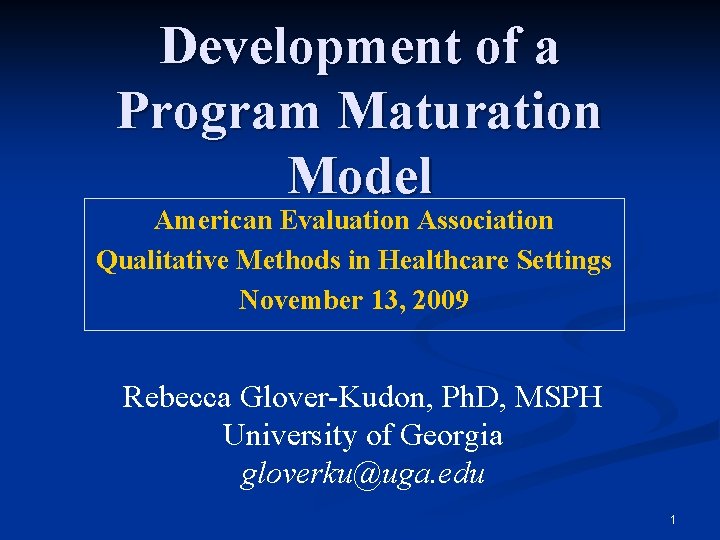 Development of a Program Maturation Model

American Evaluation Association
Qualitative Methods in Healthcare Settings
November 13, 2009

Rebecca Glover-Kudon, PhD, MSPH
University of Georgia
gloverku@uga.edu

1